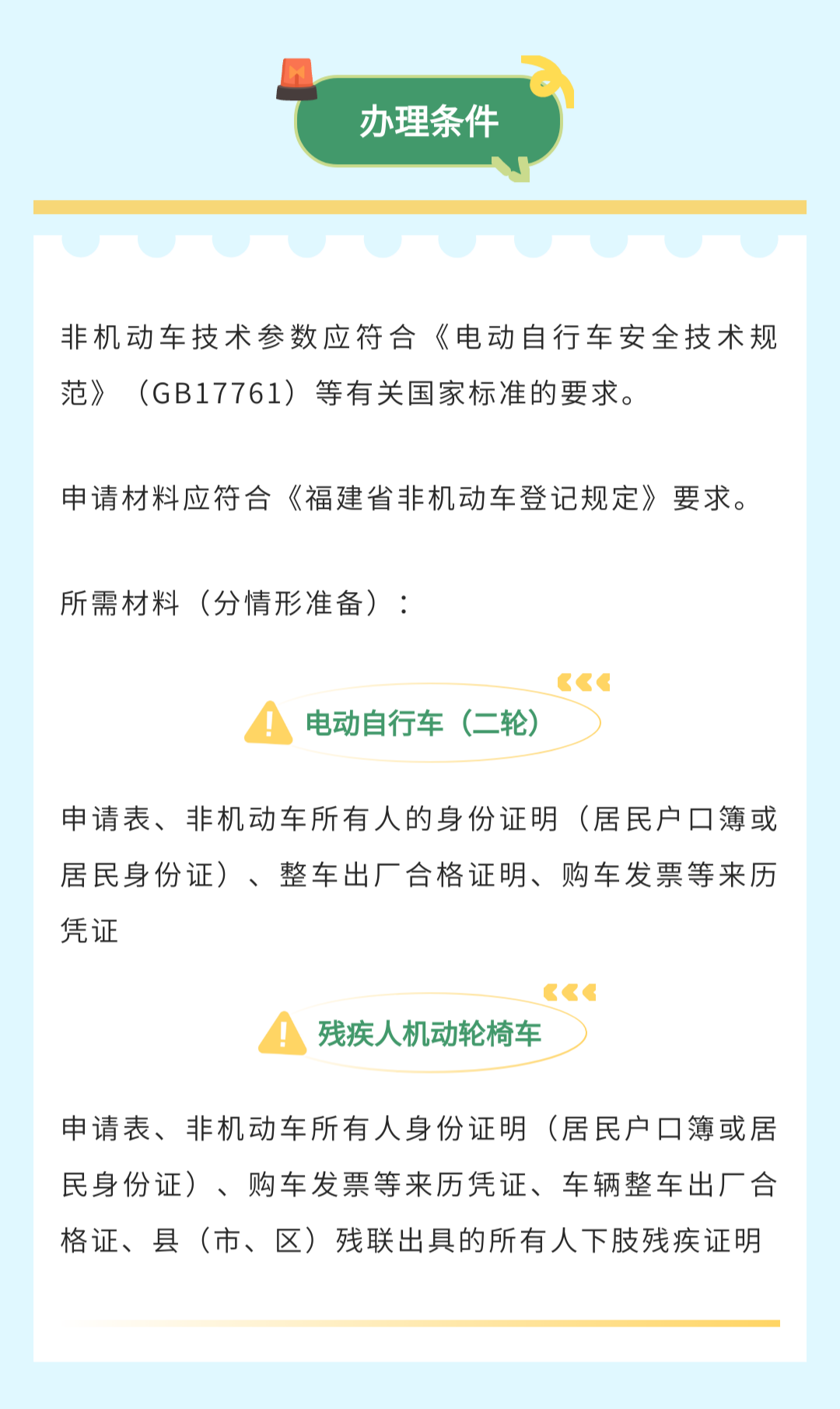 办理条件

非机动车技术参数应符合《电动自行车安全技术规范》（GB17761）等有关国家标准的要求。

申请材料应符合《福建省非机动车登记规定》要求。

所需材料（分情形准备）：

电动自行车（二轮）

申请表、非机动车所有人的身份证明（居民户口簿或居民身份证）、整车出厂合格证明、购车发票等来历凭证

残疾人机动轮椅车

申请表、非机动车所有人身份证明（居民户口簿或居民身份证）、购车发票等来历凭证、车辆整车出厂合格证、县（市、区）残联出具的所有人下肢残疾证明